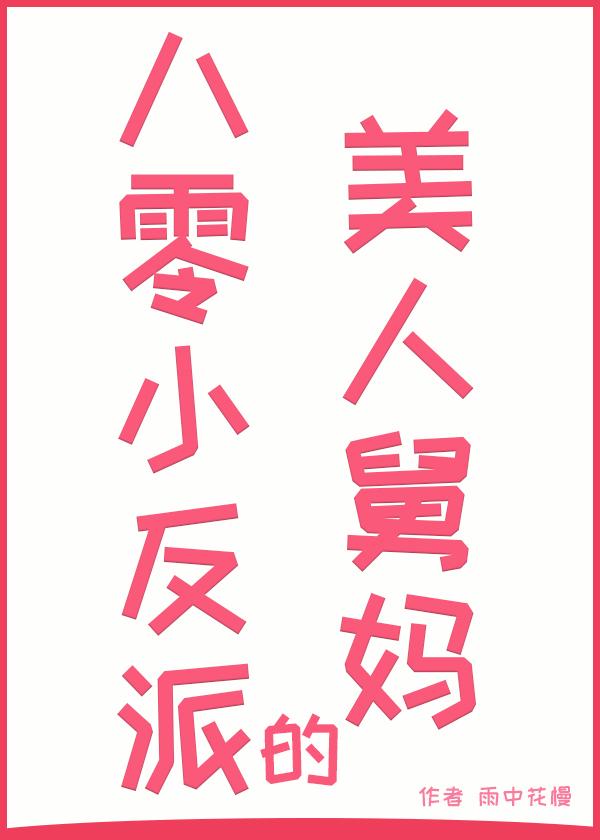 八零小反派的美人舅妈

作者 雨中花慢